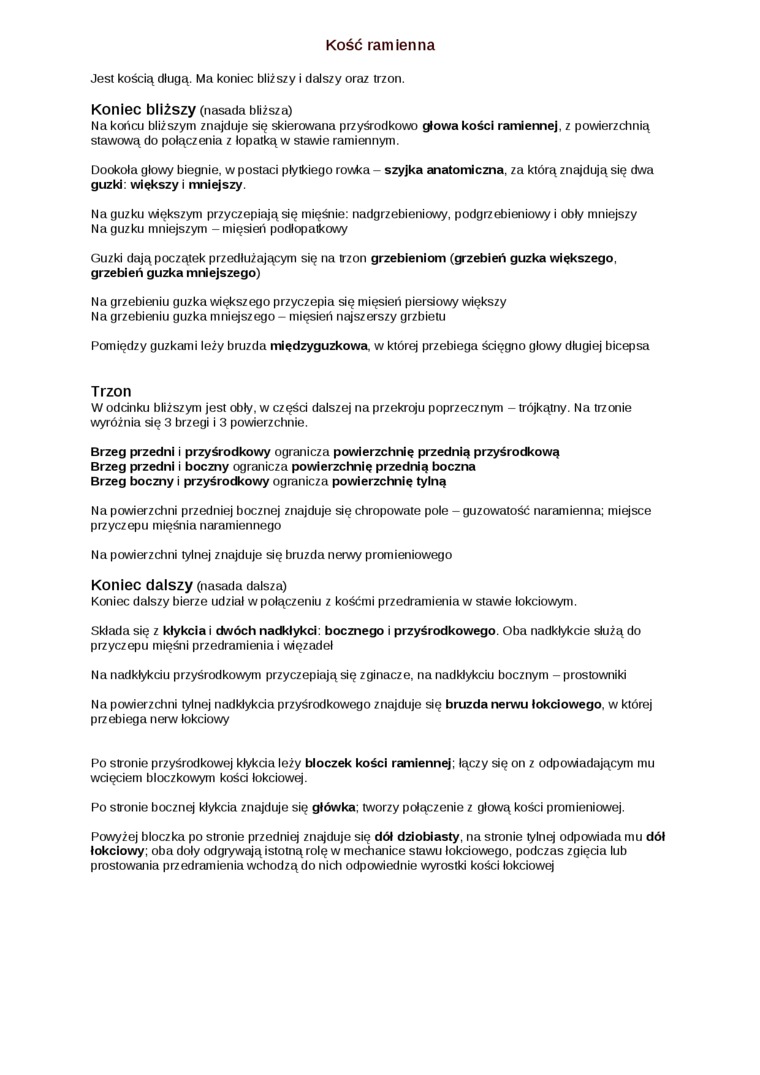 Kość ramienna

Jest kością długą. Ma koniec bliższy i dalszy oraz trzon.

Koniec bliższy (nasada bliższa)
Na końcu bliższym znajduje się skierowana przyśrodkowo głowa kości ramiennej, z powierzchnią stawową do połączenia z łopatką w stawie ramiennym.

Dookoła głowy biegnie, w postaci płytkiego rowka – szyjka anatomiczna, za którą znajdują się dwa guzki: większy i mniejszy.

Na guzku większym przyczepiają się mięśnie: nadgrzebieniowy, podgrzebieniowy i obły mniejszy
Na guzku mniejszym – mięsień podłopatkowy

Guzki dają początek przedłużającym się na trzon grzebieniom (grzebień guzka większego, grzebień guzka mniejszego)

Na grzebieniu guzka większego przyczepia się mięsień piersiowy większy
Na grzebieniu guzka mniejszego – mięsień najszerszy grzbietu

Pomiędzy guzkami leży bruzda międzyguzkowa, w której przebiega ścięgno głowy długiej bicepsa

Trzon
W odcinku bliższym jest obły, w części dalszej na przekroju poprzecznym – trójkątny. Na trzonie wyróżnia się 3 brzegi i 3 powierzchnie.

Brzeg przedni i przyśrodkowy ogranicza powierzchnię przednią przyśrodkową
Brzeg przedni i boczny ogranicza powierzchnię przednią boczna
Brzeg boczny i przyśrodkowy ogranicza powierzchnię tylną

Na powierzchni przedniej bocznej znajduje się chropowate pole – guzowatość naramienna; miejsce przyczepu mięśnia naramiennego

Na powierzchni tylnej znajduje się bruzda nerwy promieniowego

Koniec dalszy (nasada dalsza)
Koniec dalszy bierze udział w połączeniu z kośćmi przedramienia w stawie łokciowym.

Składa się z kłykcia i dwóch nadkłykci: bocznego i przyśrodkowego. Oba nadkłykcie służą do przyczepu mięśni przedramienia i więzadeł

Na nadkłykciu przyśrodkowym przyczepiają się zginacze, na nadkłykciu bocznym – prostowniki

Na powierzchni tylnej nadkłykcia przyśrodkowego znajduje się bruzda nerwu łokciowego, w której przebiega nerw łokciowy

Po stronie przyśrodkowej kłykcia leży bloczek kości ramiennej; łączy się on z odpowiadającym mu wcięciem bloczkowym kości łokciowej.

Po stronie bocznej kłykcia znajduje się główka; tworzy połączenie z głową kości promieniowej.

Powyżej bloczka po stronie przedniej znajduje się dół dziobiasty, na stronie tylnej odpowiada mu dół łokciowy; oba doły odgrywają istotną rolę w mechanice stawu łokciowego, podczas zgięcia lub prostowania przedramienia wchodzą do nich odpowiednie wyrostki kości łokciowej